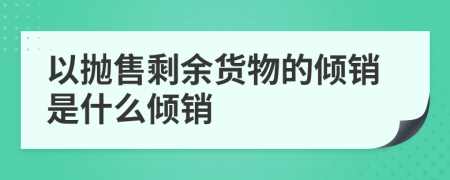 以抛售剩余货物的倾销是什么倾销